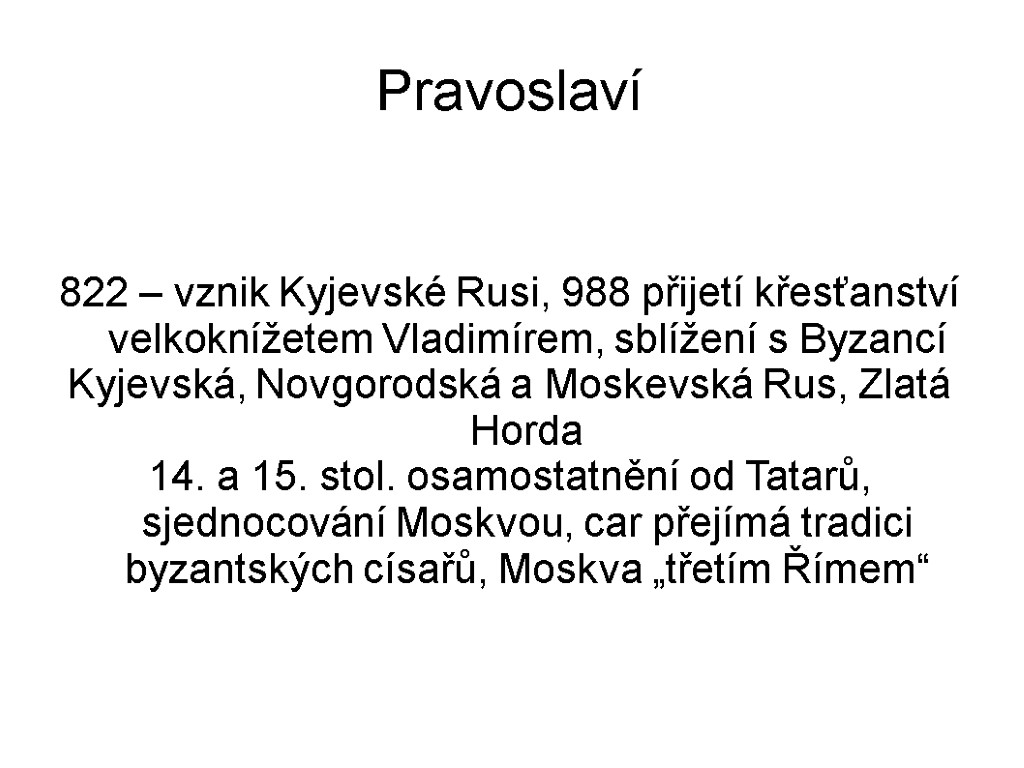 Pravoslaví

822 – vznik Kyjevské Rusi, 988 přijetí křesťanství velkoknížetem Vladimírem, sblížení s Byzancí

Kyjevská, Novgorodská a Moskevská Rus, Zlatá Horda

14. a 15. stol. osamostatnění od Tatarů, sjednocování Moskvou, car přejímá tradici byzantských císařů, Moskva „třetím Římem“